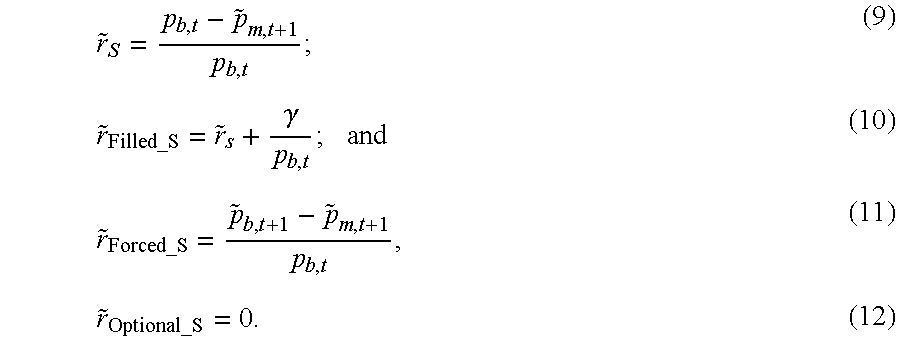 $\tilde{r}_S = \frac{p_{b,t} - \tilde{p}_{m,t+1}}{p_{b,t}};$ (9)

$\tilde{r}_{\text{Filled\_S}} = \tilde{r}_s + \frac{\gamma}{p_{b,t}};$ and (10)

$\tilde{r}_{\text{Forced\_S}} = \frac{\tilde{p}_{b,t+1} - \tilde{p}_{m,t+1}}{p_{b,t}},$ (11)

$\tilde{r}_{\text{Optional\_S}} = 0.$ (12)